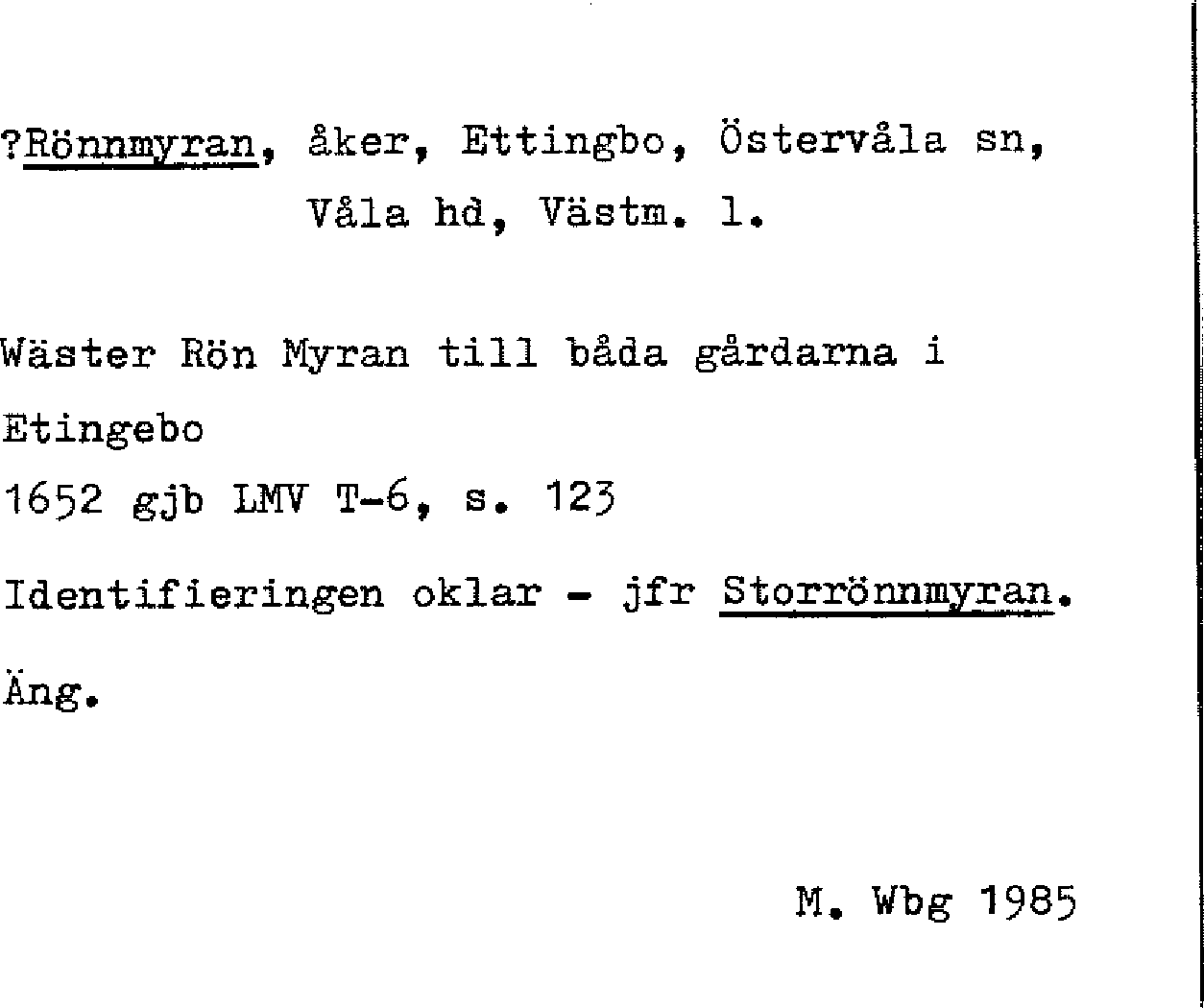 ?Rönnmyran, åker, Ettingbo, Östervåla sn,
Våla hd, Västm. l.

Wäster Rön Myran till båda gårdarna i Etingebo
1652 gjb LMV T-6, s. 123

Identifieringen oklar - jfr Storrönnmyran.

Äng.

M. Wbg 1985